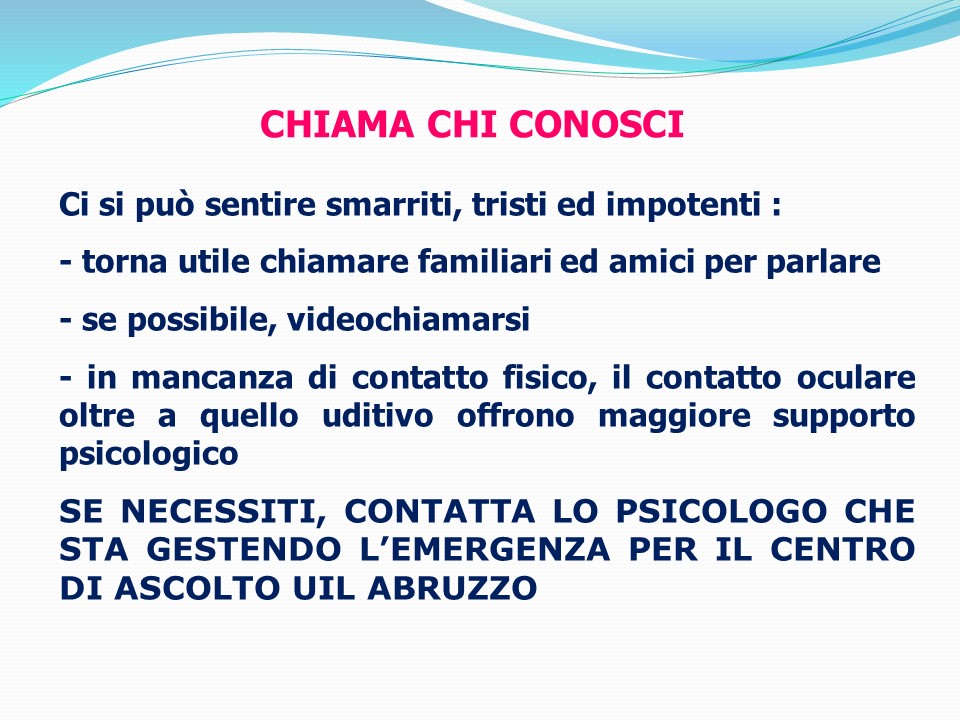 CHIAMA CHI CONOSCI

Ci si può sentire smarriti, tristi ed impotenti :

- torna utile chiamare familiari ed amici per parlare

- se possibile, videochiamarsi

- in mancanza di contatto fisico, il contatto oculare oltre a quello uditivo offrono maggiore supporto psicologico

SE NECESSITI, CONTATTA LO PSICOLOGO CHE STA GESTENDO L'EMERGENZA PER IL CENTRO DI ASCOLTO UIL ABRUZZO